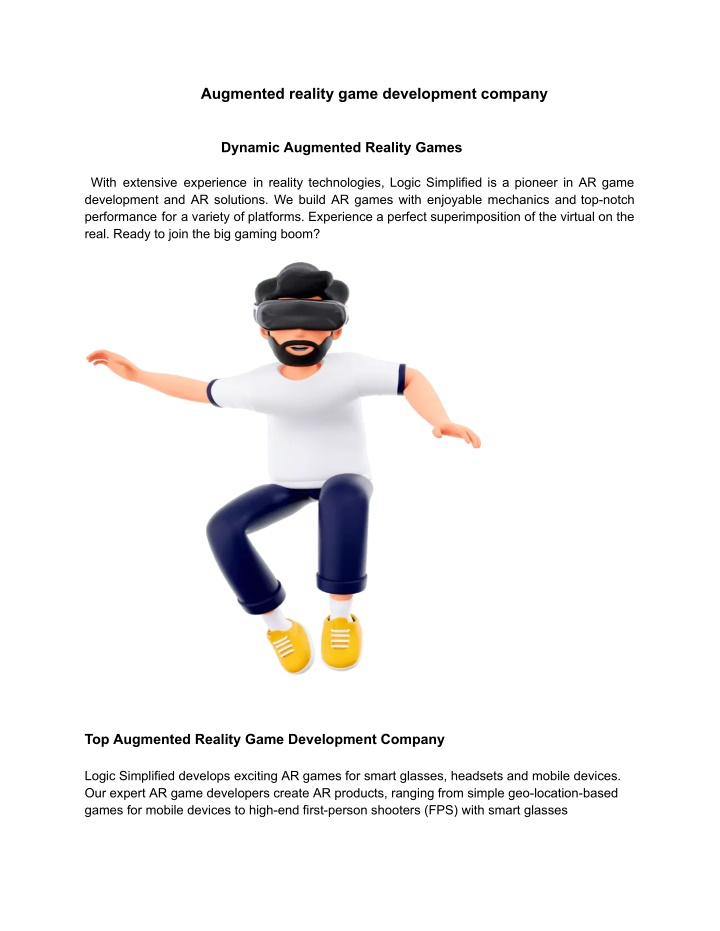 Augmented reality game development company

Dynamic Augmented Reality Games

With extensive experience in reality technologies, Logic Simplified is a pioneer in AR game development and AR solutions. We build AR games with enjoyable mechanics and top-notch performance for a variety of platforms. Experience a perfect superimposition of the virtual on the real. Ready to join the big gaming boom?

Top Augmented Reality Game Development Company

Logic Simplified develops exciting AR games for smart glasses, headsets and mobile devices. Our expert AR game developers create AR products, ranging from simple geo-location-based games for mobile devices to high-end first-person shooters (FPS) with smart glasses